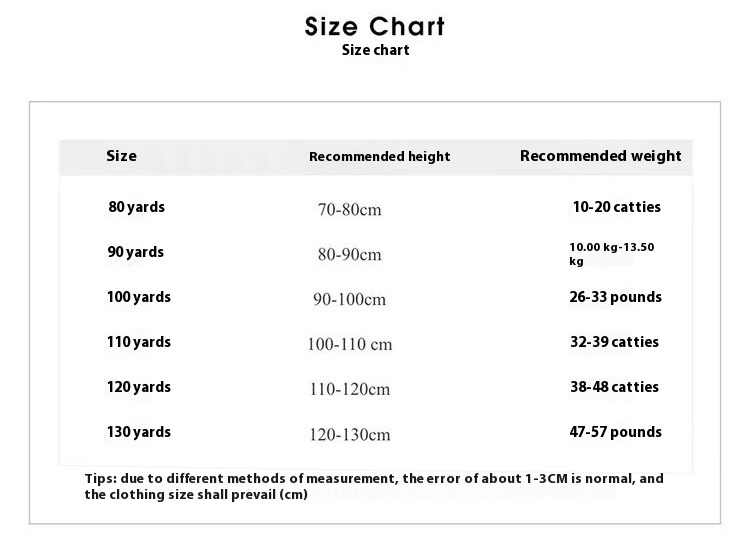 Size Chart
Size chart

| Size | Recommended height | Recommended weight |
|---|---|---|
| 80 yards | 70-80cm | 10-20 catties |
| 90 yards | 80-90cm | 10.00 kg-13.50 kg |
| 100 yards | 90-100cm | 26-33 pounds |
| 110 yards | 100-110 cm | 32-39 catties |
| 120 yards | 110-120cm | 38-48 catties |
| 130 yards | 120-130cm | 47-57 pounds |

Tips: due to different methods of measurement, the error of about 1-3CM is normal, and the clothing size shall prevail (cm)